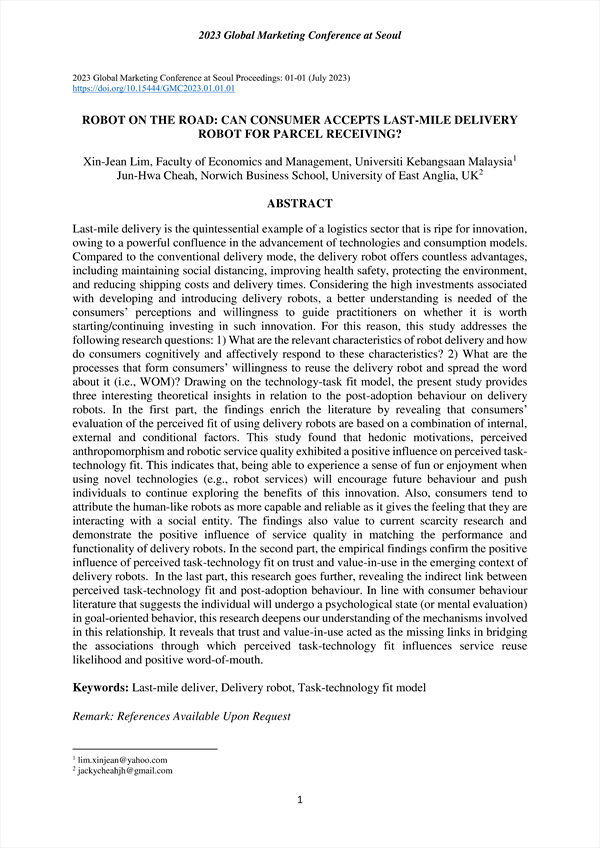 2023 Global Marketing Conference at Seoul

2023 Global Marketing Conference at Seoul Proceedings: 01-01 (July 2023)
https://doi.org/10.15444/GMC2023.01.01.01

ROBOT ON THE ROAD: CAN CONSUMER ACCEPTS LAST-MILE DELIVERY ROBOT FOR PARCEL RECEIVING?

Xin-Jean Lim, Faculty of Economics and Management, Universiti Kebangsaan Malaysia$^1$
Jun-Hwa Cheah, Norwich Business School, University of East Anglia, UK$^2$

ABSTRACT

Last-mile delivery is the quintessential example of a logistics sector that is ripe for innovation, owing to a powerful confluence in the advancement of technologies and consumption models. Compared to the conventional delivery mode, the delivery robot offers countless advantages, including maintaining social distancing, improving health safety, protecting the environment, and reducing shipping costs and delivery times. Considering the high investments associated with developing and introducing delivery robots, a better understanding is needed of the consumers' perceptions and willingness to guide practitioners on whether it is worth starting/continuing investing in such innovation. For this reason, this study addresses the following research questions: 1) What are the relevant characteristics of robot delivery and how do consumers cognitively and affectively respond to these characteristics? 2) What are the processes that form consumers' willingness to reuse the delivery robot and spread the word about it (i.e., WOM)? Drawing on the technology-task fit model, the present study provides three interesting theoretical insights in relation to the post-adoption behaviour on delivery robots. In the first part, the findings enrich the literature by revealing that consumers' evaluation of the perceived fit of using delivery robots are based on a combination of internal, external and conditional factors. This study found that hedonic motivations, perceived anthropomorphism and robotic service quality exhibited a positive influence on perceived task-technology fit. This indicates that, being able to experience a sense of fun or enjoyment when using novel technologies (e.g., robot services) will encourage future behaviour and push individuals to continue exploring the benefits of this innovation. Also, consumers tend to attribute the human-like robots as more capable and reliable as it gives the feeling that they are interacting with a social entity. The findings also value to current scarcity research and demonstrate the positive influence of service quality in matching the performance and functionality of delivery robots. In the second part, the empirical findings confirm the positive influence of perceived task-technology fit on trust and value-in-use in the emerging context of delivery robots. In the last part, this research goes further, revealing the indirect link between perceived task-technology fit and post-adoption behaviour. In line with consumer behaviour literature that suggests the individual will undergo a psychological state (or mental evaluation) in goal-oriented behavior, this research deepens our understanding of the mechanisms involved in this relationship. It reveals that trust and value-in-use acted as the missing links in bridging the associations through which perceived task-technology fit influences service reuse likelihood and positive word-of-mouth.

Keywords: Last-mile deliver, Delivery robot, Task-technology fit model

Remark: References Available Upon Request

$^1$ lim.xinjean@yahoo.com
$^2$ jackycheahjh@gmail.com

1